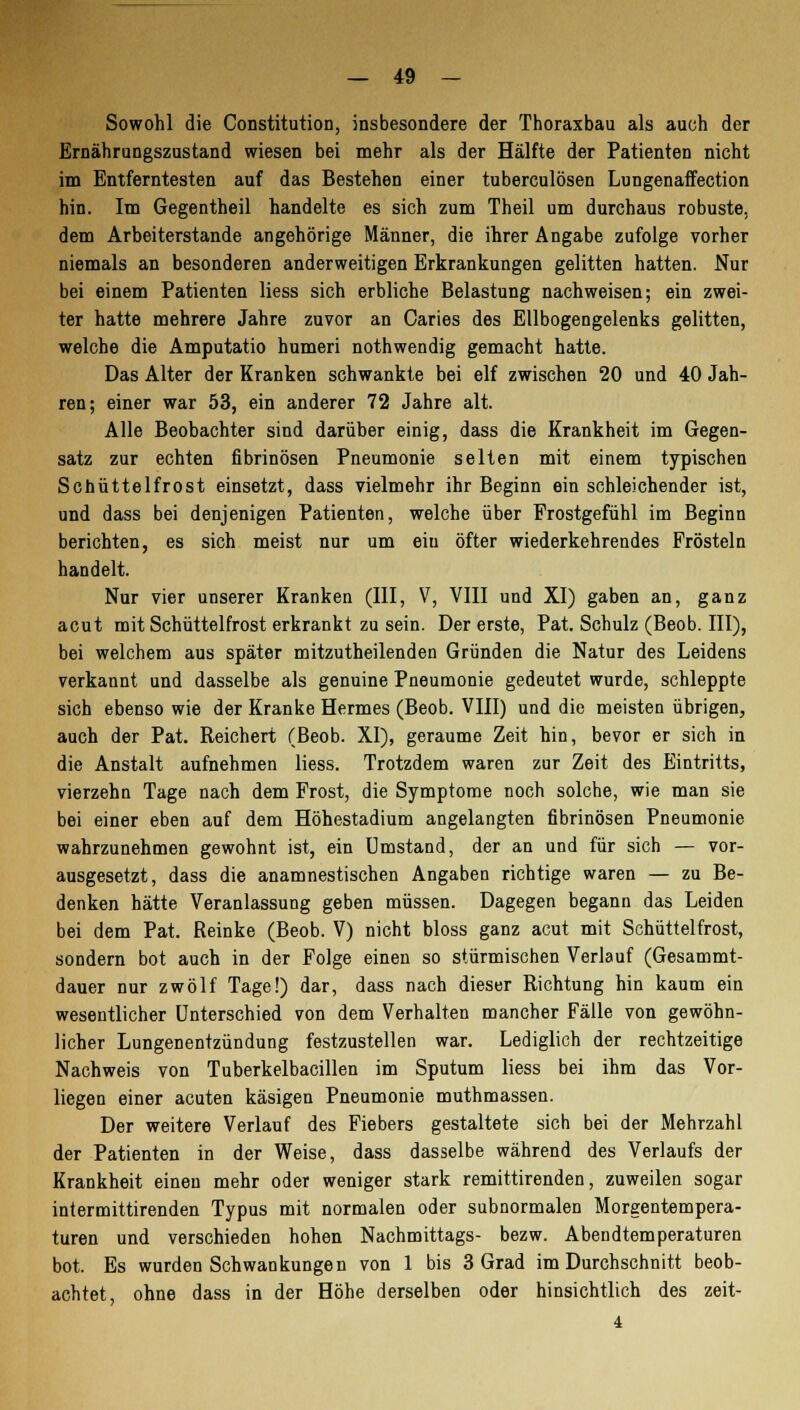 — 49 —

Sowohl die Constitution, insbesondere der Thoraxbau als auch der Ernährungszustand wiesen bei mehr als der Hälfte der Patienten nicht im Entferntesten auf das Bestehen einer tuberculösen Lungenaffection hin. Im Gegentheil handelte es sich zum Theil um durchaus robuste, dem Arbeiterstande angehörige Männer, die ihrer Angabe zufolge vorher niemals an besonderen anderweitigen Erkrankungen gelitten hatten. Nur bei einem Patienten liess sich erbliche Belastung nachweisen; ein zweiter hatte mehrere Jahre zuvor an Caries des Ellbogengelenks gelitten, welche die Amputatio humeri nothwendig gemacht hatte.

Das Alter der Kranken schwankte bei elf zwischen 20 und 40 Jahren; einer war 53, ein anderer 72 Jahre alt.

Alle Beobachter sind darüber einig, dass die Krankheit im Gegensatz zur echten fibrinösen Pneumonie selten mit einem typischen Schüttelfrost einsetzt, dass vielmehr ihr Beginn ein schleichender ist, und dass bei denjenigen Patienten, welche über Frostgefühl im Beginn berichten, es sich meist nur um ein öfter wiederkehrendes Frösteln handelt.

Nur vier unserer Kranken (III, V, VIII und XI) gaben an, ganz acut mit Schüttelfrost erkrankt zu sein. Der erste, Pat. Schulz (Beob. III), bei welchem aus später mitzutheilenden Gründen die Natur des Leidens verkannt und dasselbe als genuine Pneumonie gedeutet wurde, schleppte sich ebenso wie der Kranke Hermes (Beob. VIII) und die meisten übrigen, auch der Pat. Reichert (Beob. XI), geraume Zeit hin, bevor er sich in die Anstalt aufnehmen liess. Trotzdem waren zur Zeit des Eintritts, vierzehn Tage nach dem Frost, die Symptome noch solche, wie man sie bei einer eben auf dem Höhestadium angelangten fibrinösen Pneumonie wahrzunehmen gewohnt ist, ein Umstand, der an und für sich — vorausgesetzt, dass die anamnestischen Angaben richtige waren — zu Bedenken hätte Veranlassung geben müssen. Dagegen begann das Leiden bei dem Pat. Reinke (Beob. V) nicht bloss ganz acut mit Schüttelfrost, sondern bot auch in der Folge einen so stürmischen Verlauf (Gesammtdauer nur zwölf Tage!) dar, dass nach dieser Richtung hin kaum ein wesentlicher Unterschied von dem Verhalten mancher Fälle von gewöhnlicher Lungenentzündung festzustellen war. Lediglich der rechtzeitige Nachweis von Tuberkelbacillen im Sputum liess bei ihm das Vorliegen einer acuten käsigen Pneumonie muthmassen.

Der weitere Verlauf des Fiebers gestaltete sich bei der Mehrzahl der Patienten in der Weise, dass dasselbe während des Verlaufs der Krankheit einen mehr oder weniger stark remittirenden, zuweilen sogar intermittirenden Typus mit normalen oder subnormalen Morgentemperaturen und verschieden hohen Nachmittags- bezw. Abendtemperaturen bot. Es wurden Schwankungen von 1 bis 3 Grad im Durchschnitt beobachtet, ohne dass in der Höhe derselben oder hinsichtlich des zeit-

4